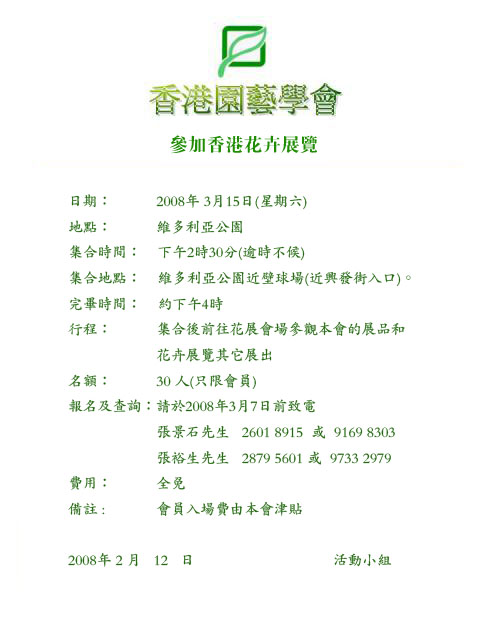 香港園藝學會

參加香港花卉展覽

日期： 2008年 3月15日(星期六)

地點： 維多利亞公園

集合時間： 下午2時30分(逾時不候)

集合地點： 維多利亞公園近壁球場(近興發街入口)。

完畢時間： 約下午4時

行程： 集合後前往花展會場參觀本會的展品和花卉展覽其它展出

名額： 30 人(只限會員)

報名及查詢：請於2008年3月7日前致電
張景石先生 2601 8915 或 9169 8303
張裕生先生 2879 5601 或 9733 2979

費用： 全免

備註： 會員入場費由本會津貼

2008年 2 月 12 日 活動小組